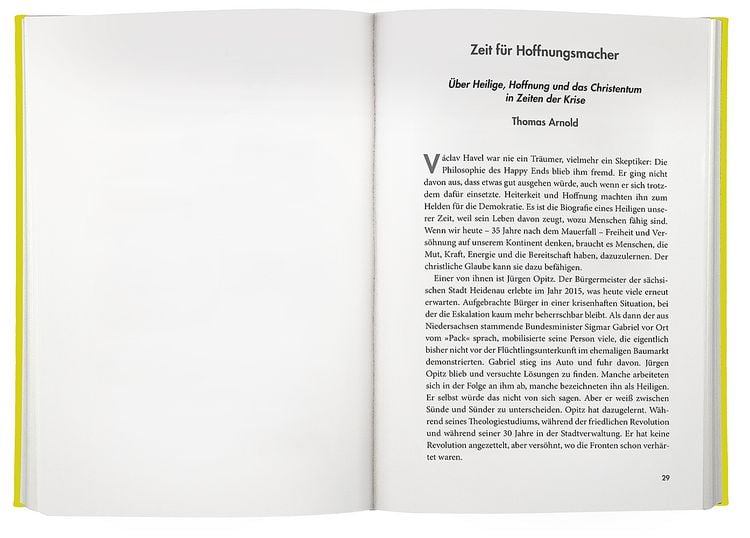 Zeit für Hoffnungsmacher

Über Heilige, Hoffnung und das Christentum in Zeiten der Krise

Thomas Arnold

Václav Havel war nie ein Träumer, vielmehr ein Skeptiker: Die Philosophie des Happy Ends blieb ihm fremd. Er ging nicht davon aus, dass etwas gut ausgehen würde, auch wenn er sich trotzdem dafür einsetzte. Heiterkeit und Hoffnung machten ihn zum Helden für die Demokratie. Es ist die Biografie eines Heiligen unserer Zeit, weil sein Leben davon zeugt, wozu Menschen fähig sind. Wenn wir heute – 35 Jahre nach dem Mauerfall – Freiheit und Versöhnung auf unserem Kontinent denken, braucht es Menschen, die Mut, Kraft, Energie und die Bereitschaft haben, dazuzulernen. Der christliche Glaube kann sie dazu befähigen.

Einer von ihnen ist Jürgen Opitz. Der Bürgermeister der sächsischen Stadt Heidenau erlebte im Jahr 2015, was heute viele erneut erwarten. Aufgebrachte Bürger in einer krisenhaften Situation, bei der die Eskalation kaum mehr beherrschbar bleibt. Als dann der aus Niedersachsen stammende Bundesminister Sigmar Gabriel vor Ort vom »Pack« sprach, mobilisierte seine Person viele, die eigentlich bisher nicht vor der Flüchtlingsunterkunft im ehemaligen Baumarkt demonstrierten. Gabriel stieg ins Auto und fuhr davon. Jürgen Opitz blieb und versuchte Lösungen zu finden. Manche arbeiteten sich in der Folge an ihm ab, manche bezeichneten ihn als Heiligen. Er selbst würde das nicht von sich sagen. Aber er weiß zwischen Sünde und Sünder zu unterscheiden. Opitz hat dazugelernt. Während seines Theologiestudiums, während der friedlichen Revolution und während seiner 30 Jahre in der Stadtverwaltung. Er hat keine Revolution angezettelt, aber versöhnt, wo die Fronten schon verhärtet waren.

29